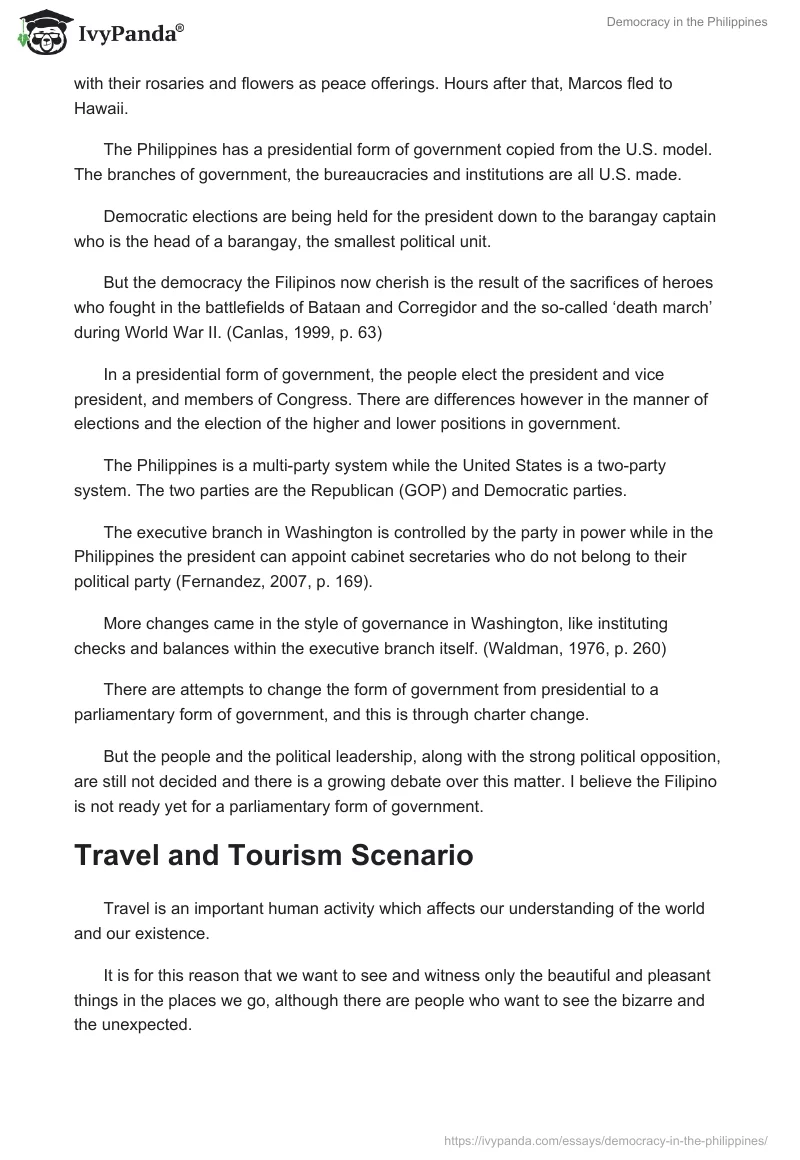 IvyPanda®

Democracy in the Philippines

with their rosaries and flowers as peace offerings. Hours after that, Marcos fled to Hawaii.

The Philippines has a presidential form of government copied from the U.S. model. The branches of government, the bureaucracies and institutions are all U.S. made.

Democratic elections are being held for the president down to the barangay captain who is the head of a barangay, the smallest political unit.

But the democracy the Filipinos now cherish is the result of the sacrifices of heroes who fought in the battlefields of Bataan and Corregidor and the so-called ‘death march’ during World War II. (Canlas, 1999, p. 63)

In a presidential form of government, the people elect the president and vice president, and members of Congress. There are differences however in the manner of elections and the election of the higher and lower positions in government.

The Philippines is a multi-party system while the United States is a two-party system. The two parties are the Republican (GOP) and Democratic parties.

The executive branch in Washington is controlled by the party in power while in the Philippines the president can appoint cabinet secretaries who do not belong to their political party (Fernandez, 2007, p. 169).

More changes came in the style of governance in Washington, like instituting checks and balances within the executive branch itself. (Waldman, 1976, p. 260)

There are attempts to change the form of government from presidential to a parliamentary form of government, and this is through charter change.

But the people and the political leadership, along with the strong political opposition, are still not decided and there is a growing debate over this matter. I believe the Filipino is not ready yet for a parliamentary form of government.

Travel and Tourism Scenario

Travel is an important human activity which affects our understanding of the world and our existence.

It is for this reason that we want to see and witness only the beautiful and pleasant things in the places we go, although there are people who want to see the bizarre and the unexpected.

https://ivypanda.com/essays/democracy-in-the-philippines/